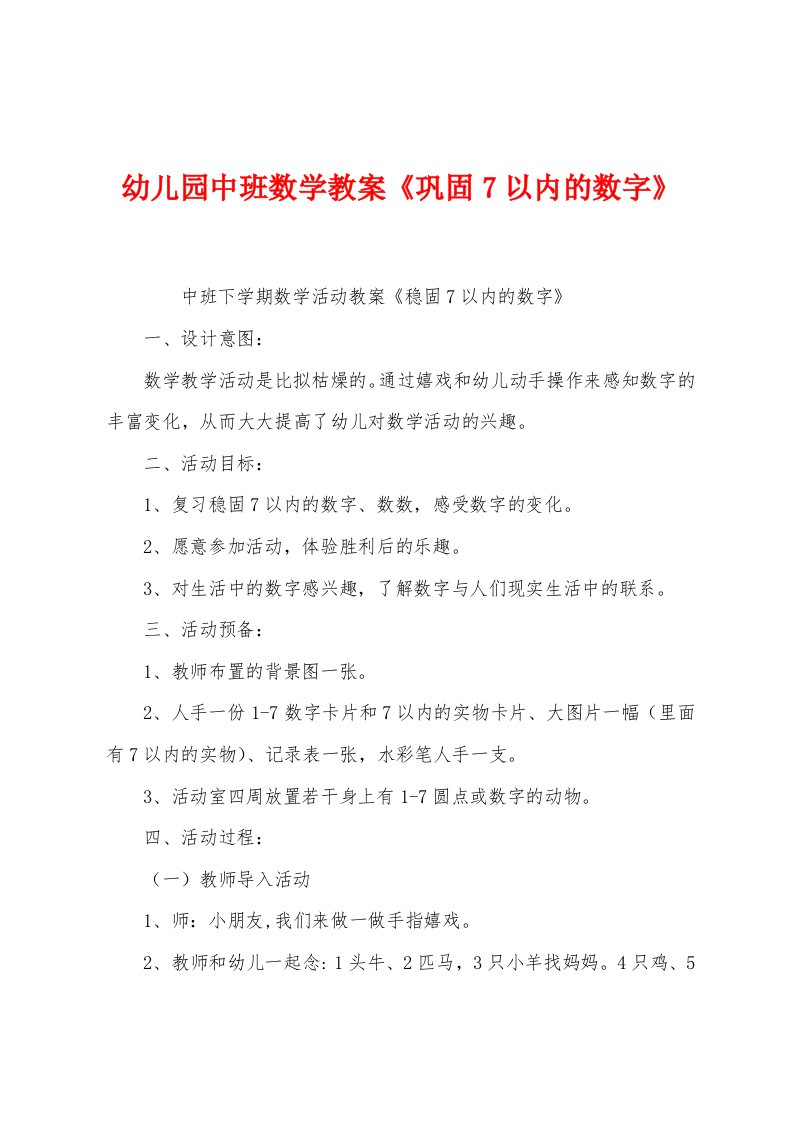 幼儿园中班数学教案《巩固7以内的数字》

中班下学期数学活动教案《稳固7以内的数字》

一、设计意图：

数学教学活动是比拟枯燥的。通过嬉戏和幼儿动手操作来感知数字的丰富变化，从而大大提高了幼儿对数学活动的兴趣。

二、活动目标：

1、复习稳固7以内的数字、数数，感受数字的变化。

2、愿意参加活动，体验胜利后的乐趣。

3、对生活中的数字感兴趣，了解数字与人们现实生活中的联系。

三、活动预备：

1、教师布置的背景图一张。

2、人手一份1-7数字卡片和7以内的实物卡片、大图片一幅（里面有7以内的实物）、记录表一张，水彩笔人手一支。

3、活动室四周放置若干身上有1-7圆点或数字的动物。

四、活动过程：

（一）教师导入活动

1、师：小朋友，我们来做一做手指嬉戏。

2、教师和幼儿一起念：1头牛、2匹马，3只小羊找妈妈。4只鸡、5